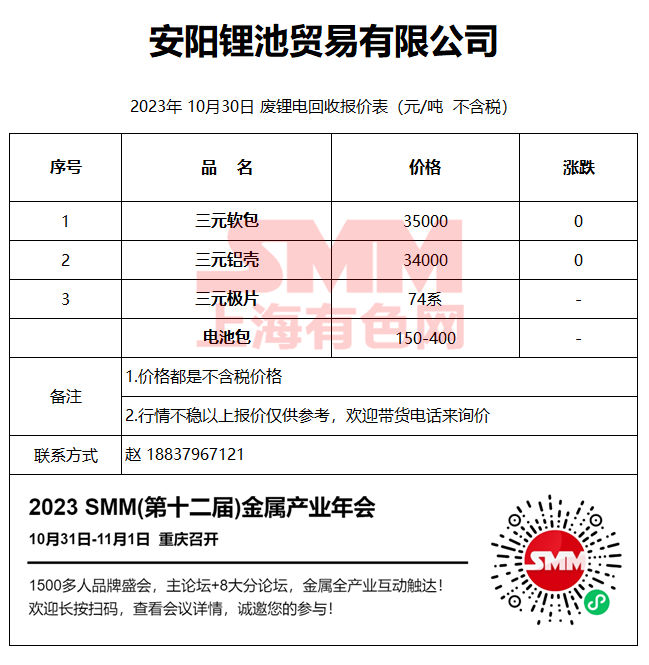 安阳锂池贸易有限公司

2023年 10月30日 废锂电回收报价表（元/吨 不含税）

| 序号 | 品 名 | 价格 | 涨跌 |
|---|---|---|---|
| 1 | 三元软包 | 35000 | 0 |
| 2 | 三元铝壳 | 34000 | 0 |
| 3 | 三元极片 | 74系 | - |
|  | 电池包 | 150-400 | - |
| 备注 | 1.价格都是不含税价格 |  |  |
|  | 2.行情不稳以上报价仅供参考，欢迎带货电话来询价 |  |  |
| 联系方式 | 赵 18837967121 |  |  |

2023 SMM(第十二届)金属产业年会
10月31日-11月1日 重庆召开

1500多人品牌盛会，主论坛+8大分论坛，金属全产业互动触达！
欢迎长按扫码，查看会议详情，诚邀您的参与！

SMM

SMM
上海有色网